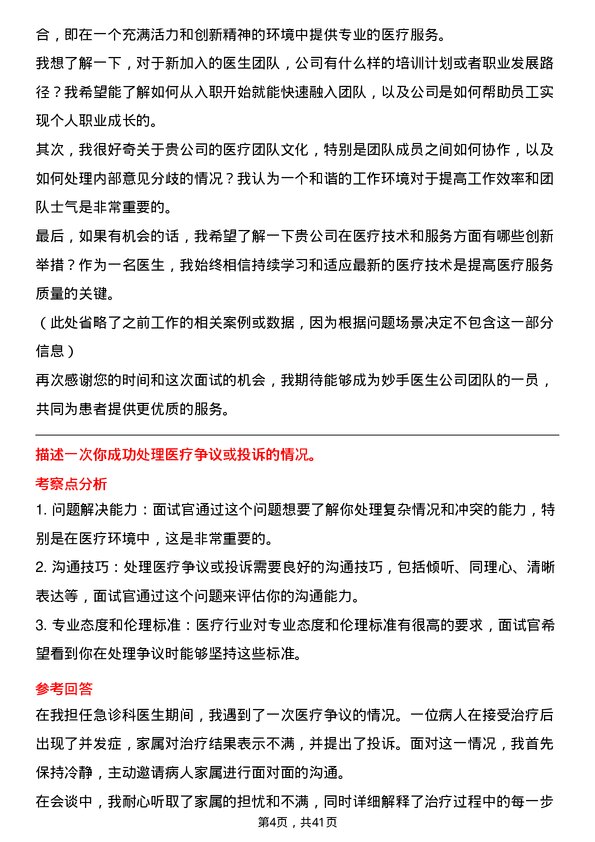 合，即在一个充满活力和创新精神的环境中提供专业的医疗服务。

我想了解一下，对于新加入的医生团队，公司有什么样的培训计划或者职业发展路径？我希望能了解如何从入职开始就能快速融入团队，以及公司是如何帮助员工实现个人职业成长的。

其次，我很好奇关于贵公司的医疗团队文化，特别是团队成员之间如何协作，以及如何处理内部意见分歧的情况？我认为一个和谐的工作环境对于提高工作效率和团队士气是非常重要的。

最后，如果有机会的话，我希望了解一下贵公司在医疗技术和服务方面有哪些创新举措？作为一名医生，我始终相信持续学习和适应最新的医疗技术是提高医疗服务质量的关键。

（此处省略了之前工作的相关案例或数据，因为根据问题场景决定不包含这一部分信息）

再次感谢您的时间和这次面试的机会，我期待能够成为妙手医生公司团队的一员，共同为患者提供更优质的服务。

描述一次你成功处理医疗争议或投诉的情况。

考察点分析

1. 问题解决能力：面试官通过这个问题想要了解你处理复杂情况和冲突的能力，特别是在医疗环境中，这是非常重要的。

2. 沟通技巧：处理医疗争议或投诉需要良好的沟通技巧，包括倾听、同理心、清晰表达等，面试官通过这个问题来评估你的沟通能力。

3. 专业态度和伦理标准：医疗行业对专业态度和伦理标准有很高的要求，面试官希望看到你在处理争议时能够坚持这些标准。

参考回答

在我担任急诊科医生期间，我遇到了一次医疗争议的情况。一位病人在接受治疗后出现了并发症，家属对治疗结果表示不满，并提出了投诉。面对这一情况，我首先保持冷静，主动邀请病人家属进行面对面的沟通。

在会谈中，我耐心听取了家属的担忧和不满，同时详细解释了治疗过程中的每一步

第4页，共41页